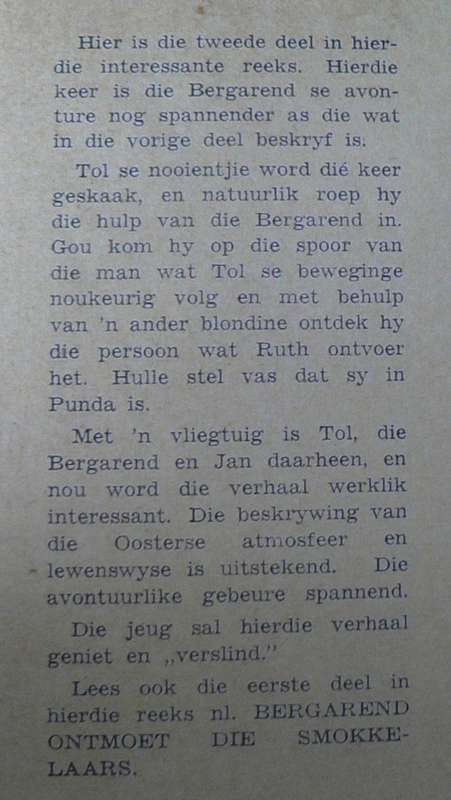 Hier is die tweede deel in hierdie interessante reeks. Hierdie keer is die Bergarend se avonture nog spannender as die wat in die vorige deel beskryf is.

Tol se nooientjie word dié keer geskaak, en natuurlik roep hy die hulp van die Bergarend in. Gou kom hy op die spoor van die man wat Tol se beweginge noukeurig volg en met behulp van 'n ander blondine ontdek hy die persoon wat Ruth ontvoer het. Hulle stel vas dat sy in Punda is.

Met 'n vliegtuig is Tol, die Bergarend en Jan daarheen, en nou word die verhaal werklik interessant. Die beskrywing van die Oosterse atmosfeer en lewenswyse is uitstekend. Die avontuurlike gebeure spannend.

Die jeug sal hierdie verhaal geniet en „verslind."

Lees ook die eerste deel in hierdie reeks nl. BERGAREND ONTMOET DIE SMOKKELAARS.